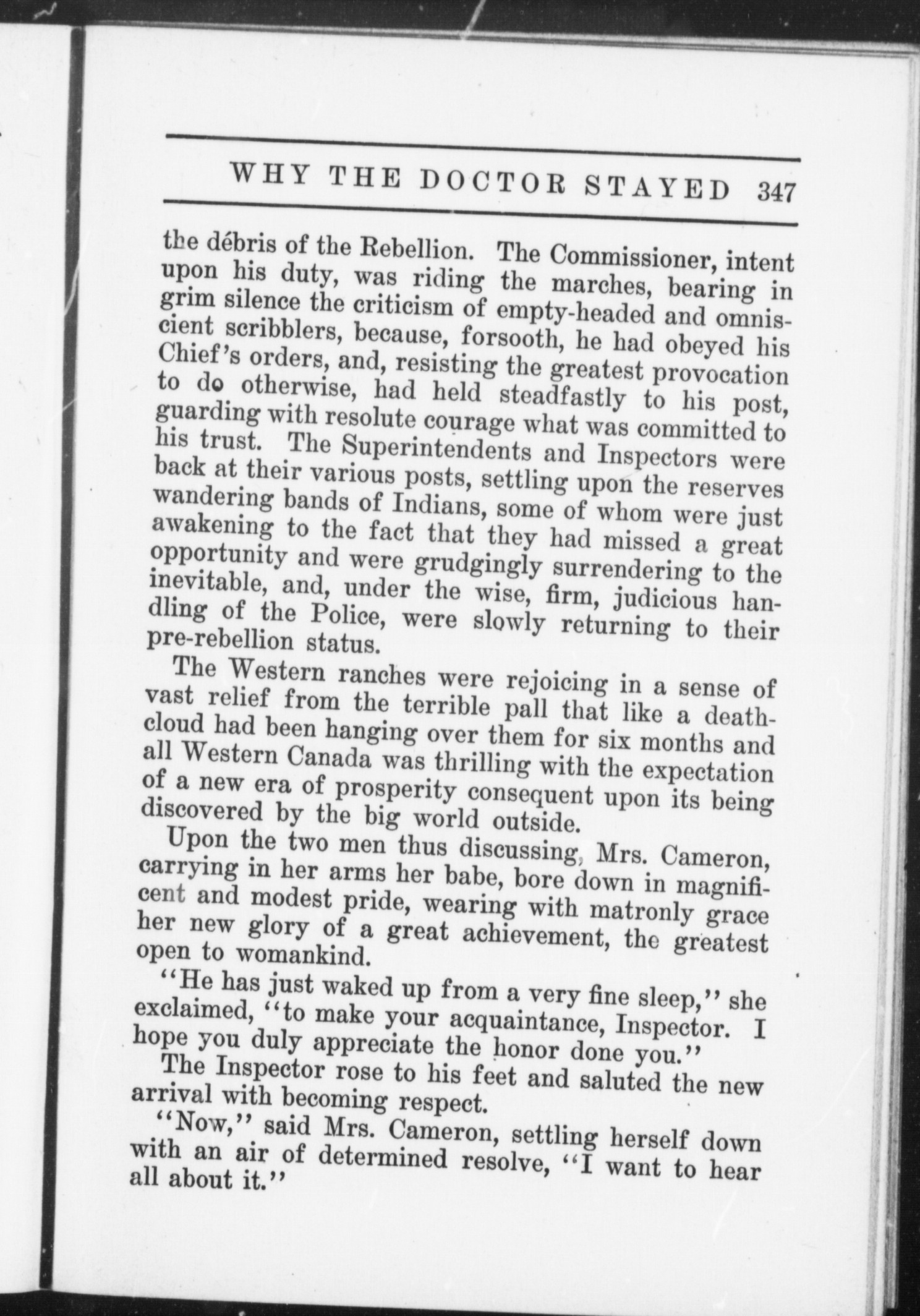 WHY THE DOCTOR STAYED 347

the débris of the Rebellion. The Commissioner, intent upon his duty, was riding the marches, bearing in grim silence the criticism of empty-headed and omniscient scribblers, because, forsooth, he had obeyed his Chief's orders, and, resisting the greatest provocation to do otherwise, had held steadfastly to his post, guarding with resolute courage what was committed to his trust. The Superintendents and Inspectors were back at their various posts, settling upon the reserves wandering bands of Indians, some of whom were just awakening to the fact that they had missed a great opportunity and were grudgingly surrendering to the inevitable, and, under the wise, firm, judicious handling of the Police, were slowly returning to their pre-rebellion status.

The Western ranches were rejoicing in a sense of vast relief from the terrible pall that like a death-cloud had been hanging over them for six months and all Western Canada was thrilling with the expectation of a new era of prosperity consequent upon its being discovered by the big world outside.

Upon the two men thus discussing, Mrs. Cameron, carrying in her arms her babe, bore down in magnificent and modest pride, wearing with matronly grace her new glory of a great achievement, the greatest open to womankind.

"He has just waked up from a very fine sleep," she exclaimed, "to make your acquaintance, Inspector. I hope you duly appreciate the honor done you."

The Inspector rose to his feet and saluted the new arrival with becoming respect.

"Now," said Mrs. Cameron, settling herself down with an air of determined resolve, "I want to hear all about it."